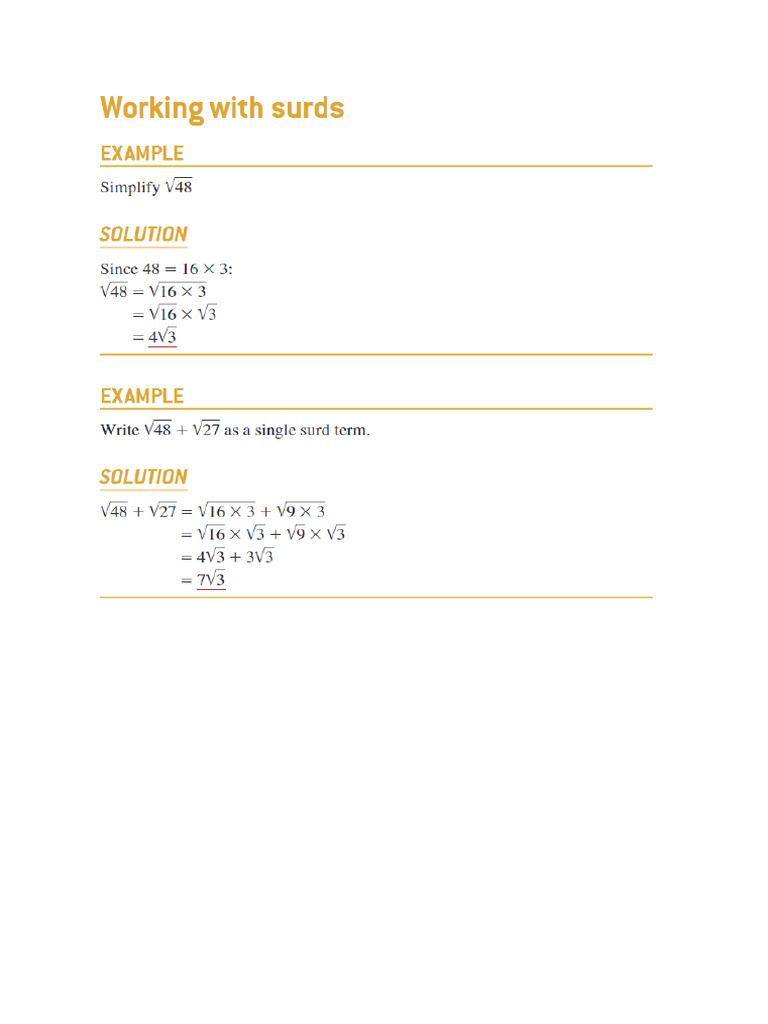 Working with surds

EXAMPLE

Simplify $\sqrt{48}$

SOLUTION

Since $48 = 16 \times 3$:

$\sqrt{48} = \sqrt{16 \times 3}$
$= \sqrt{16} \times \sqrt{3}$
$= 4\sqrt{3}$

EXAMPLE

Write $\sqrt{48} + \sqrt{27}$ as a single surd term.

SOLUTION

$\sqrt{48} + \sqrt{27} = \sqrt{16 \times 3} + \sqrt{9 \times 3}$
$= \sqrt{16} \times \sqrt{3} + \sqrt{9} \times \sqrt{3}$
$= 4\sqrt{3} + 3\sqrt{3}$
$= 7\sqrt{3}$